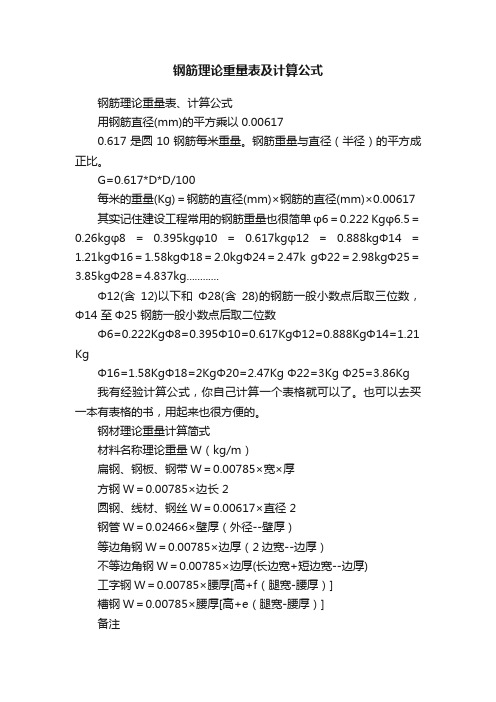 钢筋理论重量表及计算公式

钢筋理论重量表、计算公式

用钢筋直径(mm)的平方乘以 0.00617

0.617 是圆 10 钢筋每米重量。钢筋重量与直径（半径）的平方成正比。

G=0.617*D*D/100

每米的重量(Kg)＝钢筋的直径(mm)×钢筋的直径(mm)×0.00617

其实记住建设工程常用的钢筋重量也很简单 φ6＝0.222 Kgφ6.5＝0.26kgφ8 ＝ 0.395kgφ10 ＝ 0.617kgφ12 ＝ 0.888kgΦ14 ＝ 1.21kgΦ16＝1.58kgΦ18＝2.0kgΦ24＝2.47k gΦ22＝2.98kgΦ25＝3.85kgΦ28＝4.837kg............

Φ12(含 12)以下和 Φ28(含 28)的钢筋一般小数点后取三位数，Φ14 至 Φ25 钢筋一般小数点后取二位数

Φ6=0.222KgΦ8=0.395Φ10=0.617KgΦ12=0.888KgΦ14=1.21Kg

Φ16=1.58KgΦ18=2KgΦ20=2.47Kg Φ22=3Kg Φ25=3.86Kg

我有经验计算公式，你自己计算一个表格就可以了。也可以去买一本有表格的书，用起来也很方便的。

钢材理论重量计算简式

材料名称理论重量 W（kg/m）

扁钢、钢板、钢带 W＝0.00785×宽×厚

方钢 W＝0.00785×边长 2

圆钢、线材、钢丝 W＝0.00617×直径 2

钢管 W＝0.02466×壁厚（外径--壁厚）

等边角钢 W＝0.00785×边厚（2 边宽--边厚）

不等边角钢 W＝0.00785×边厚(长边宽+短边宽--边厚)

工字钢 W＝0.00785×腰厚[高+f（腿宽-腰厚）]

槽钢 W＝0.00785×腰厚[高+e（腿宽-腰厚）]

备注